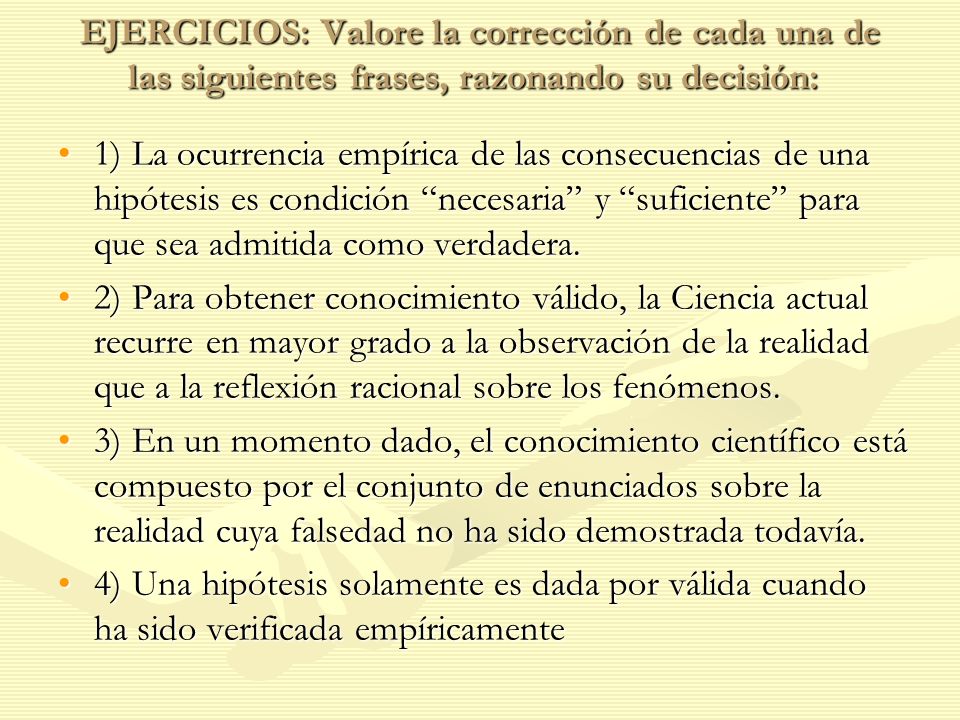 EJERCICIOS: Valore la corrección de cada una de las siguientes frases, razonando su decisión:

• 1) La ocurrencia empírica de las consecuencias de una hipótesis es condición “necesaria” y “suficiente” para que sea admitida como verdadera.

• 2) Para obtener conocimiento válido, la Ciencia actual recurre en mayor grado a la observación de la realidad que a la reflexión racional sobre los fenómenos.

• 3) En un momento dado, el conocimiento científico está compuesto por el conjunto de enunciados sobre la realidad cuya falsedad no ha sido demostrada todavía.

• 4) Una hipótesis solamente es dada por válida cuando ha sido verificada empíricamente